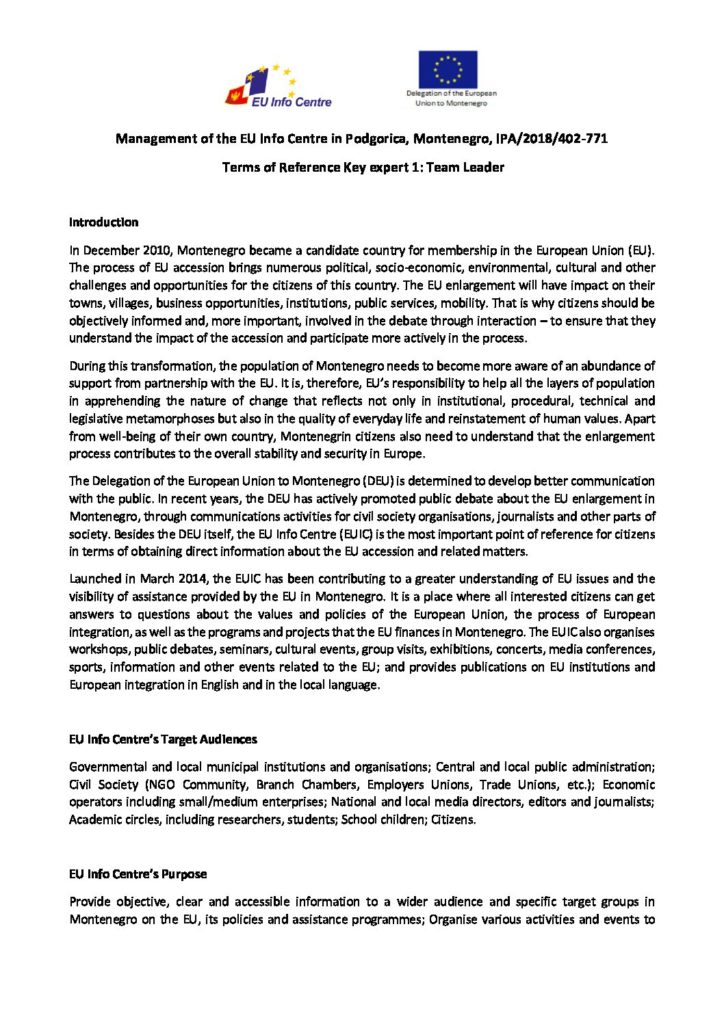 EU Info Centre

Delegation of the European Union to Montenegro

Management of the EU Info Centre in Podgorica, Montenegro, IPA/2018/402-771

Terms of Reference Key expert 1: Team Leader

Introduction

In December 2010, Montenegro became a candidate country for membership in the European Union (EU). The process of EU accession brings numerous political, socio-economic, environmental, cultural and other challenges and opportunities for the citizens of this country. The EU enlargement will have impact on their towns, villages, business opportunities, institutions, public services, mobility. That is why citizens should be objectively informed and, more important, involved in the debate through interaction – to ensure that they understand the impact of the accession and participate more actively in the process.

During this transformation, the population of Montenegro needs to become more aware of an abundance of support from partnership with the EU. It is, therefore, EU's responsibility to help all the layers of population in apprehending the nature of change that reflects not only in institutional, procedural, technical and legislative metamorphoses but also in the quality of everyday life and reinstatement of human values. Apart from well-being of their own country, Montenegrin citizens also need to understand that the enlargement process contributes to the overall stability and security in Europe.

The Delegation of the European Union to Montenegro (DEU) is determined to develop better communication with the public. In recent years, the DEU has actively promoted public debate about the EU enlargement in Montenegro, through communications activities for civil society organisations, journalists and other parts of society. Besides the DEU itself, the EU Info Centre (EUIC) is the most important point of reference for citizens in terms of obtaining direct information about the EU accession and related matters.

Launched in March 2014, the EUIC has been contributing to a greater understanding of EU issues and the visibility of assistance provided by the EU in Montenegro. It is a place where all interested citizens can get answers to questions about the values and policies of the European Union, the process of European integration, as well as the programs and projects that the EU finances in Montenegro. The EUIC also organises workshops, public debates, seminars, cultural events, group visits, exhibitions, concerts, media conferences, sports, information and other events related to the EU; and provides publications on EU institutions and European integration in English and in the local language.

EU Info Centre's Target Audiences

Governmental and local municipal institutions and organisations; Central and local public administration; Civil Society (NGO Community, Branch Chambers, Employers Unions, Trade Unions, etc.); Economic operators including small/medium enterprises; National and local media directors, editors and journalists; Academic circles, including researchers, students; School children; Citizens.

EU Info Centre's Purpose

Provide objective, clear and accessible information to a wider audience and specific target groups in Montenegro on the EU, its policies and assistance programmes; Organise various activities and events to